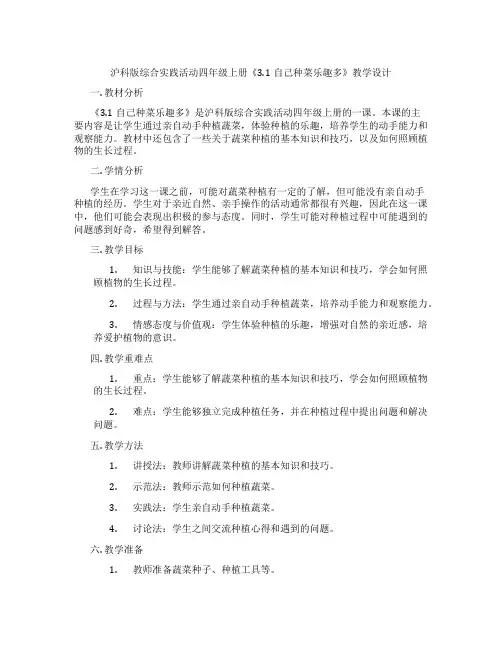 沪科版综合实践活动四年级上册《3.1 自己种菜乐趣多》教学设计

一. 教材分析

《3.1 自己种菜乐趣多》是沪科版综合实践活动四年级上册的一课。本课的主要内容是让学生通过亲自动手种植蔬菜，体验种植的乐趣，培养学生的动手能力和观察能力。教材中还包含了一些关于蔬菜种植的基本知识和技巧，以及如何照顾植物的生长过程。

二. 学情分析

学生在学习这一课之前，可能对蔬菜种植有一定的了解，但可能没有亲自动手种植的经历。学生对于亲近自然、亲手操作的活动通常都很有兴趣，因此在这一课中，他们可能会表现出积极的参与态度。同时，学生可能对种植过程中可能遇到的问题感到好奇，希望得到解答。

三. 教学目标

1. 知识与技能：学生能够了解蔬菜种植的基本知识和技巧，学会如何照顾植物的生长过程。

2. 过程与方法：学生通过亲自动手种植蔬菜，培养动手能力和观察能力。

3. 情感态度与价值观：学生体验种植的乐趣，增强对自然的亲近感，培养爱护植物的意识。

四. 教学重难点

1. 重点：学生能够了解蔬菜种植的基本知识和技巧，学会如何照顾植物的生长过程。

2. 难点：学生能够独立完成种植任务，并在种植过程中提出问题和解决问题。

五. 教学方法

1. 讲授法：教师讲解蔬菜种植的基本知识和技巧。

2. 示范法：教师示范如何种植蔬菜。

3. 实践法：学生亲自动手种植蔬菜。

4. 讨论法：学生之间交流种植心得和遇到的问题。

六. 教学准备

1. 教师准备蔬菜种子、种植工具等。